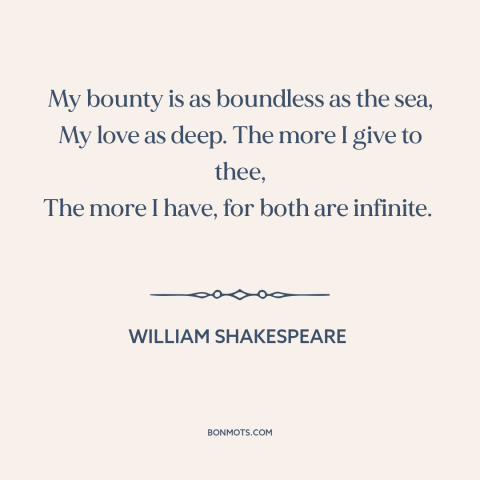 My bounty is as boundless as the sea,
My love as deep. The more I give to thee,
The more I have, for both are infinite.

WILLIAM SHAKESPEARE

BONMOTS.COM